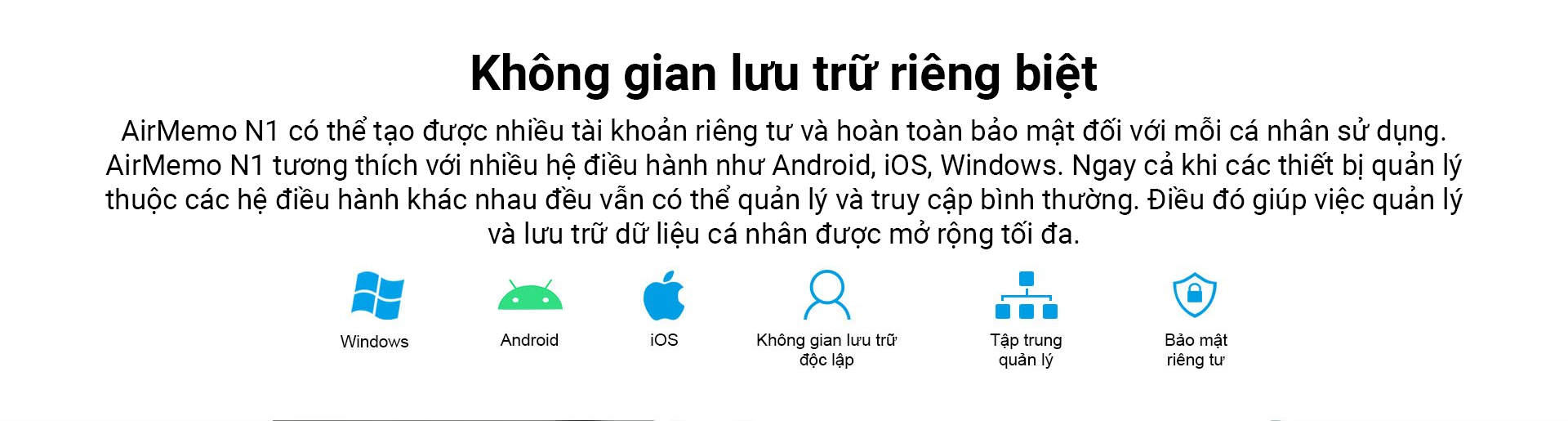 Không gian lưu trữ riêng biệt

AirMemo N1 có thể tạo được nhiều tài khoản riêng tư và hoàn toàn bảo mật đối với mỗi cá nhân sử dụng. AirMemo N1 tương thích với nhiều hệ điều hành như Android, iOS, Windows. Ngay cả khi các thiết bị quản lý thuộc các hệ điều hành khác nhau đều vẫn có thể quản lý và truy cập bình thường. Điều đó giúp việc quản lý và lưu trữ dữ liệu cá nhân được mở rộng tối đa.

Windows

Android

iOS

Không gian lưu trữ độc lập

Tập trung quản lý

Bảo mật riêng tư